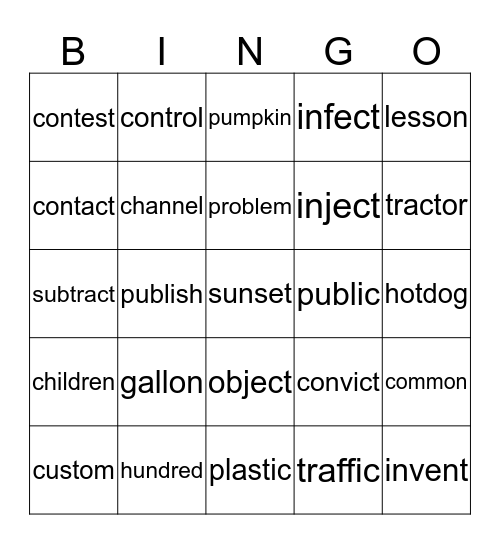 | B | I | N | G | O |
|---|---|---|---|---|
| contest | control | pumpkin | infect | lesson |
| contact | channel | problem | inject | tractor |
| subtract | publish | sunset | public | hotdog |
| children | gallon | object | convict | common |
| custom | hundred | plastic | traffic | invent |